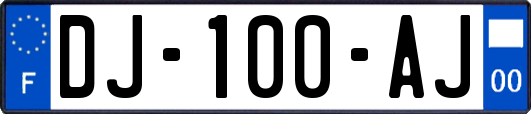 F
DJ-100-AJ
00